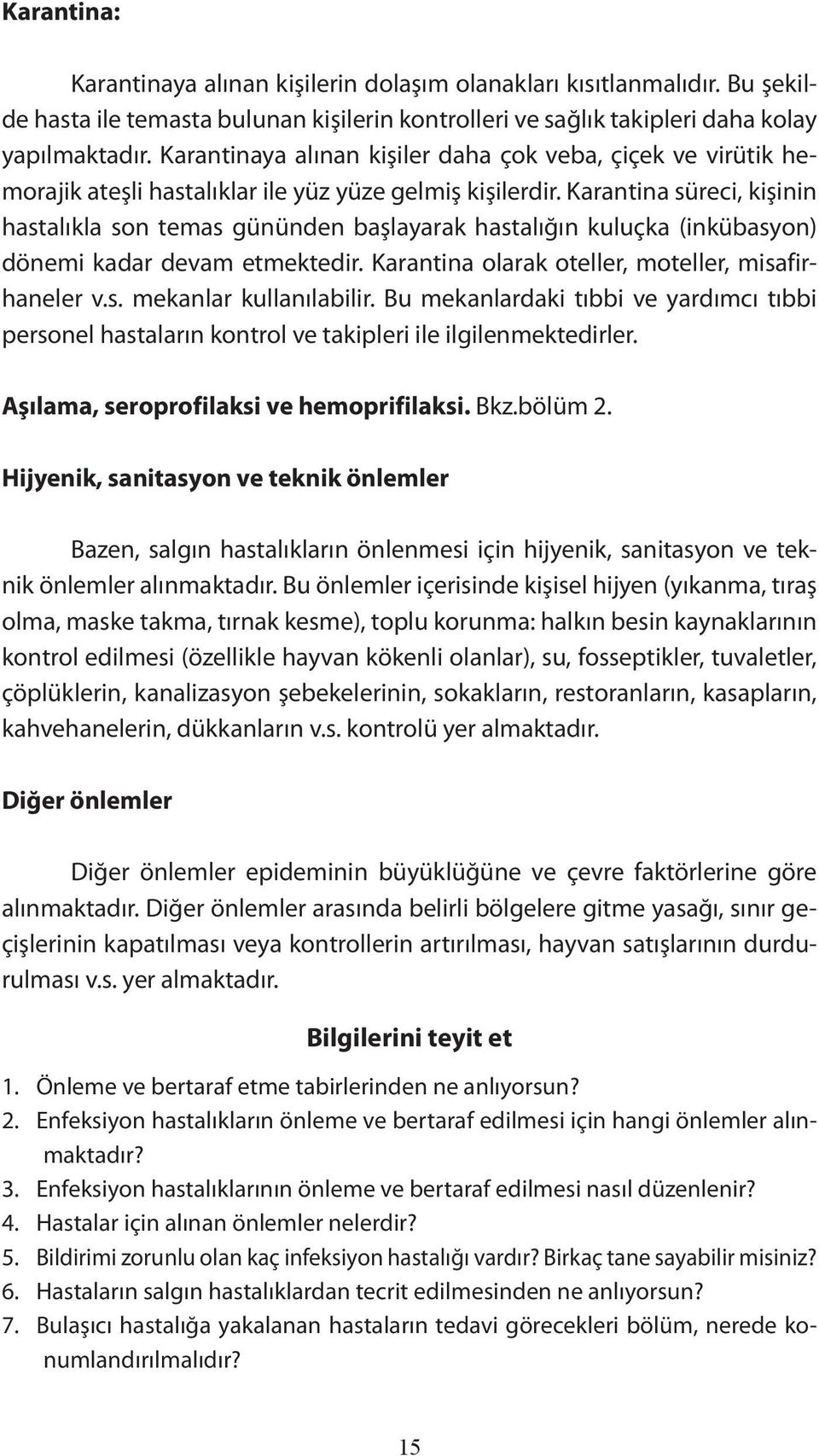 Karantina:

Karantinaya alınan kişilerin dolaşım olanakları kısıtlanmalıdır. Bu şekilde hasta ile temasta bulunan kişilerin kontrolleri ve sağlık takipleri daha kolay yapılmaktadır. Karantinaya alınan kişiler daha çok veba, çiçek ve virütik hemorajik ateşli hastalıklar ile yüz yüze gelmiş kişilerdir. Karantina süreci, kişinin hastalıkla son temas gününden başlayarak hastalığın kuluçka (inkübasyon) dönemi kadar devam etmektedir. Karantina olarak oteller, moteller, misafirhaneler v.s. mekanlar kullanılabilir. Bu mekanlardaki tıbbi ve yardımcı tıbbi personel hastaların kontrol ve takipleri ile ilgilenmektedirler.

Aşılama, seroprofilaksi ve hemoprifilaksi. Bkz.bölüm 2.

Hijyenik, sanitasyon ve teknik önlemler

Bazen, salgın hastalıkların önlenmesi için hijyenik, sanitasyon ve teknik önlemler alınmaktadır. Bu önlemler içerisinde kişisel hijyen (yıkanma, tıraş olma, maske takma, tırnak kesme), toplu korunma: halkın besin kaynaklarının kontrol edilmesi (özellikle hayvan kökenli olanlar), su, fosseptikler, tuvaletler, çöplüklerin, kanalizasyon şebekelerinin, sokakların, restoranların, kasapların, kahvehanelerin, dükkanların v.s. kontrolü yer almaktadır.

Diğer önlemler

Diğer önlemler epideminin büyüklüğüne ve çevre faktörlerine göre alınmaktadır. Diğer önlemler arasında belirli bölgelere gitme yasağı, sınır geçişlerinin kapatılması veya kontrollerin artırılması, hayvan satışlarının durdurulması v.s. yer almaktadır.

Bilgilerini teyit et

1. Önleme ve bertaraf etme tabirlerinden ne anlıyorsun?
2. Enfeksiyon hastalıkların önleme ve bertaraf edilmesi için hangi önlemler alınmaktadır?
3. Enfeksiyon hastalıklarının önleme ve bertaraf edilmesi nasıl düzenlenir?
4. Hastalar için alınan önlemler nelerdir?
5. Bildirimi zorunlu olan kaç infeksiyon hastalığı vardır? Birkaç tane sayabilir misiniz?
6. Hastaların salgın hastalıklardan tecrit edilmesinden ne anlıyorsun?
7. Bulaşıcı hastalığa yakalanan hastaların tedavi görecekleri bölüm, nerede konumlandırılmalıdır?

15